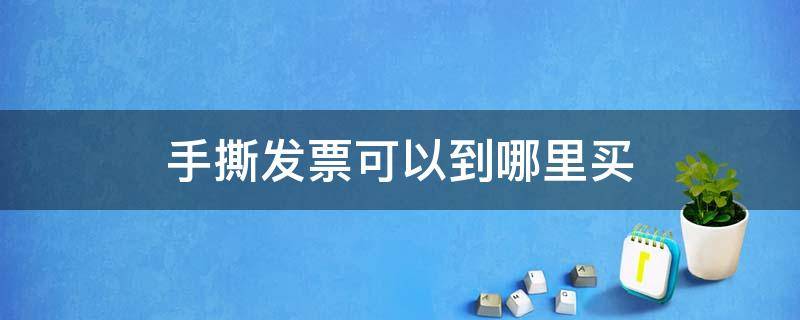 手撕发票可以到哪里买